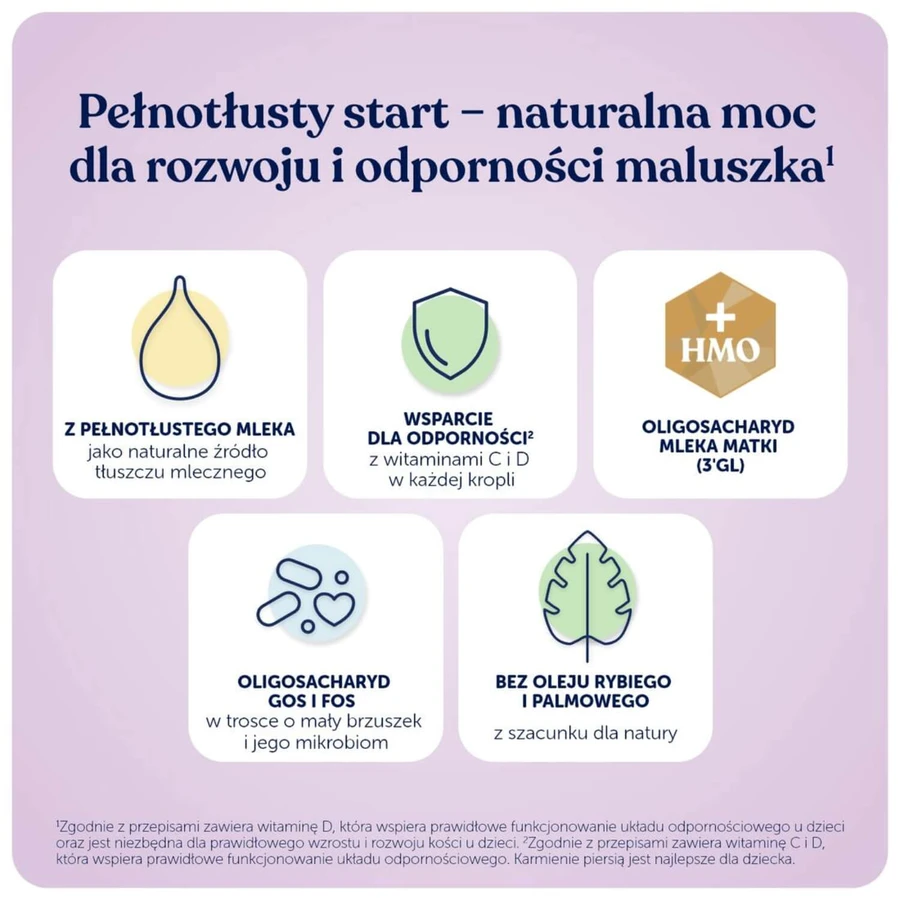 Pełnotłusty start – naturalna moc dla rozwoju i odporności maluszka$^1$

Z PEŁNOTŁUSTEGO MLEKA
jako naturalne źródło tłuszczu mlecznego

WSPARCIE DLA ODPORNOŚCI$^2$
z witaminami C i D w każdej kropli

+ HMO

OLIGOSACHARYD MLEKA MATKI (3'GL)

OLIGOSACHARYD GOS I FOS
w trosce o mały brzuszek i jego mikrobiom

BEZ OLEJU RYBIEGO I PALMOWEGO
z szacunku dla natury

$^1$Zgodnie z przepisami zawiera witaminę D, która wspiera prawidłowe funkcjonowanie układu odpornościowego u dzieci oraz jest niezbędna dla prawidłowego wzrostu i rozwoju kości u dzieci. $^2$Zgodnie z przepisami zawiera witaminę C i D, która wspiera prawidłowe funkcjonowanie układu odpornościowego. Karmienie piersią jest najlepsze dla dziecka.